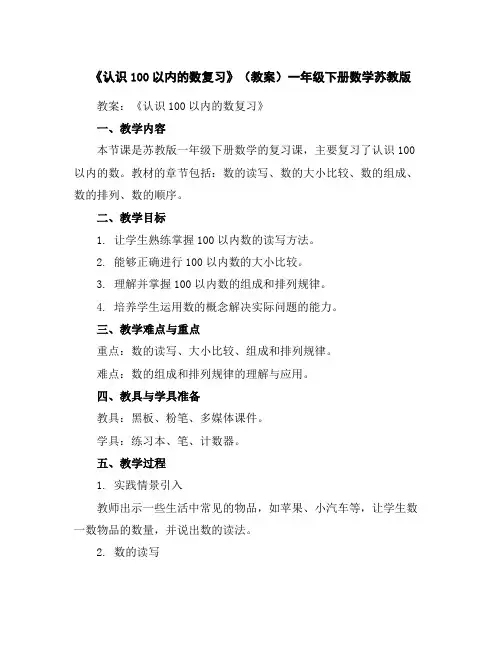 《认识 100 以内的数复习》（教案）一年级下册数学苏教版

教案：《认识 100 以内的数复习》

一、教学内容

本节课是苏教版一年级下册数学的复习课，主要复习了认识 100 以内的数。教材的章节包括：数的读写、数的大小比较、数的组成、数的排列、数的顺序。

二、教学目标

1. 让学生熟练掌握 100 以内数的读写方法。

2. 能够正确进行 100 以内数的大小比较。

3. 理解并掌握 100 以内数的组成和排列规律。

4. 培养学生运用数的概念解决实际问题的能力。

三、教学难点与重点

重点：数的读写、大小比较、组成和排列规律。

难点：数的组成和排列规律的理解与应用。

四、教具与学具准备

教具：黑板、粉笔、多媒体课件。

学具：练习本、笔、计数器。

五、教学过程

1. 实践情景引入

教师出示一些生活中常见的物品，如苹果、小汽车等，让学生数一数物品的数量，并说出数的读法。

2. 数的读写